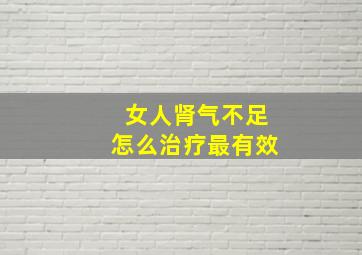 女人肾气不足
怎么治疗最有效